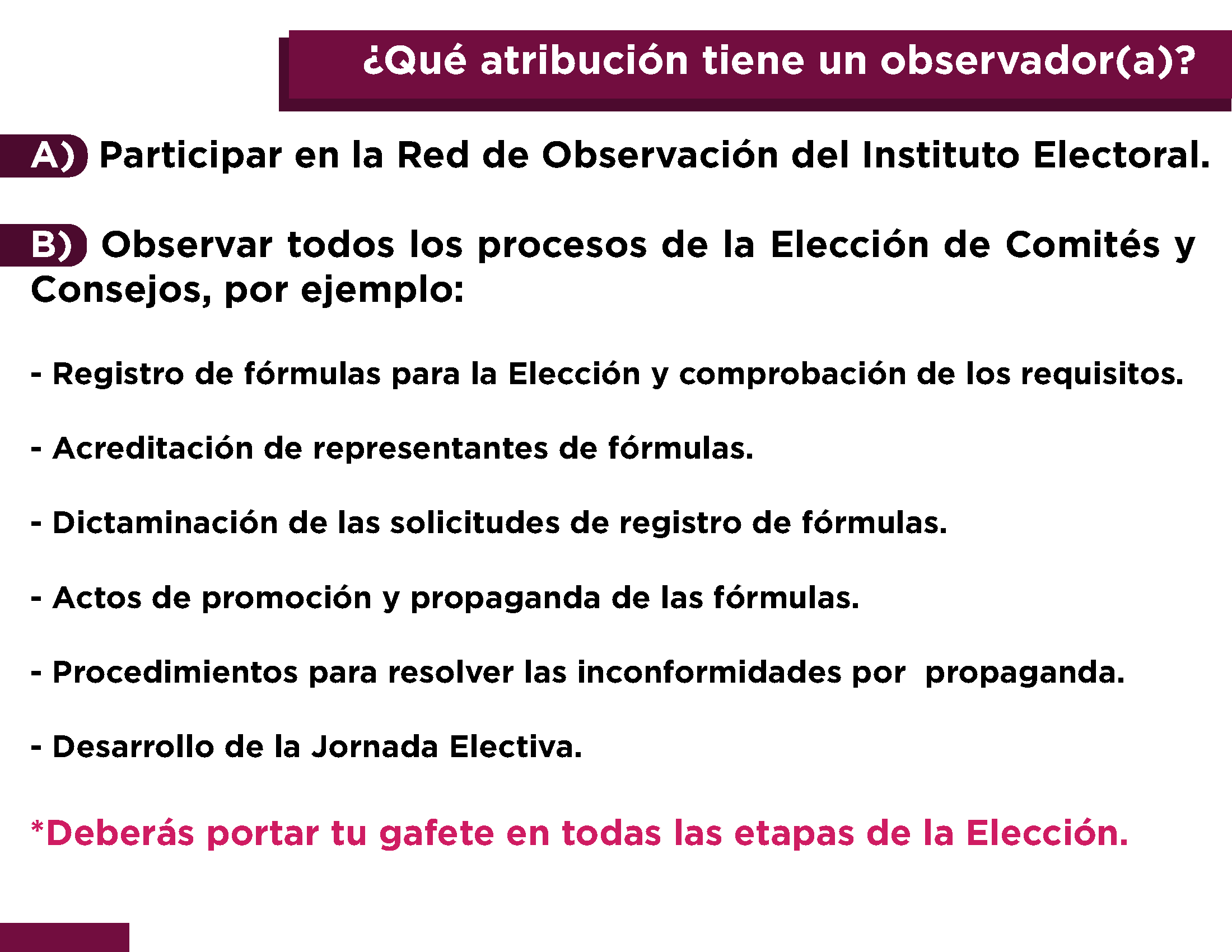 ¿Qué atribución tiene un observador(a)?

A) Participar en la Red de Observación del Instituto Electoral.

B) Observar todos los procesos de la Elección de Comités y Consejos, por ejemplo:

- Registro de fórmulas para la Elección y comprobación de los requisitos.

- Acreditación de representantes de fórmulas.

- Dictaminación de las solicitudes de registro de fórmulas.

- Actos de promoción y propaganda de las fórmulas.

- Procedimientos para resolver las inconformidades por propaganda.

- Desarrollo de la Jornada Electiva.

*Deberás portar tu gafete en todas las etapas de la Elección.